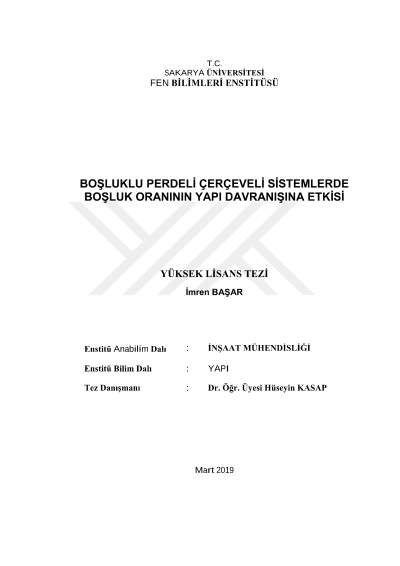 T.C.
SAKARYA ÜNİVERSİTESİ
FEN BİLİMLERİ ENSTİTÜSÜ

BOŞLUKLU PERDELİ ÇERÇEVELİ SİSTEMLERDE BOŞLUK ORANININ YAPI DAVRANIŞINA ETKİSİ

YÜKSEK LİSANS TEZİ
İmren BAŞAR

Enstitü Anabilim Dalı : İNŞAAT MÜHENDİSLİĞİ
Enstitü Bilim Dalı : YAPI
Tez Danışmanı : Dr. Öğr. Üyesi Hüseyin KASAP

Mart 2019